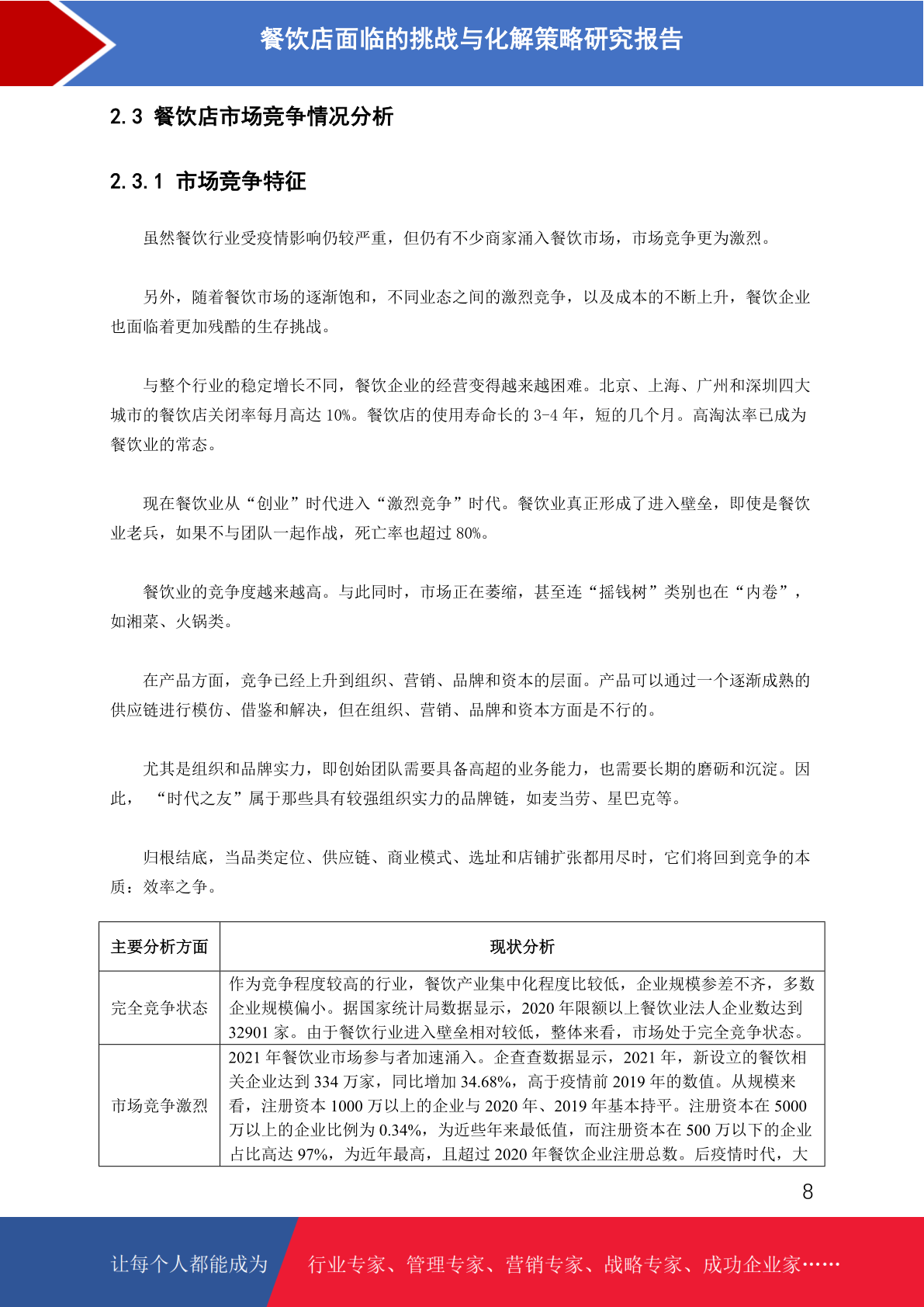 餐饮店面临的挑战与化解策略研究报告

2.3 餐饮店市场竞争情况分析

2.3.1 市场竞争特征

虽然餐饮行业受疫情影响仍较严重，但仍有不少商家涌入餐饮市场，市场竞争更为激烈。

另外，随着餐饮市场的逐渐饱和，不同业态之间的激烈竞争，以及成本的不断上升，餐饮企业也面临着更加残酷的生存挑战。

与整个行业的稳定增长不同，餐饮企业的经营变得越来越困难。北京、上海、广州和深圳四大城市的餐饮店关闭率每月高达 10%。餐饮店的使用寿命长的 3-4 年，短的几个月。高淘汰率已成为餐饮业的常态。

现在餐饮业从“创业”时代进入“激烈竞争”时代。餐饮业真正形成了进入壁垒，即使是餐饮业老兵，如果不与团队一起作战，死亡率也超过 80%。

餐饮业的竞争度越来越高。与此同时，市场正在萎缩，甚至连“摇钱树”类别也在“内卷”，如湘菜、火锅类。

在产品方面，竞争已经上升到组织、营销、品牌和资本的层面。产品可以通过一个逐渐成熟的供应链进行模仿、借鉴和解决，但在组织、营销、品牌和资本方面是不行的。

尤其是组织和品牌实力，即创始团队需要具备高超的业务能力，也需要长期的磨砺和沉淀。因此， “时代之友”属于那些具有较强组织实力的品牌链，如麦当劳、星巴克等。

归根结底，当品类定位、供应链、商业模式、选址和店铺扩张都用尽时，它们将回到竞争的本质：效率之争。

| 主要分析方面 | 现状分析 |
|---|---|
| 完全竞争状态 | 作为竞争程度较高的行业，餐饮产业集中化程度比较低，企业规模参差不齐，多数企业规模偏小。据国家统计局数据显示，2020 年限额以上餐饮业法人企业数达到 32901 家。由于餐饮行业进入壁垒相对较低，整体来看，市场处于完全竞争状态。 |
| 市场竞争激烈 | 2021 年餐饮业市场参与者加速涌入。企查查数据显示，2021 年，新设立的餐饮相关企业达到 334 万家，同比增加 34.68%，高于疫情前 2019 年的数值。从规模来看，注册资本 1000 万以上的企业与 2020 年、2019 年基本持平。注册资本在 5000 万以上的企业比例为 0.34%，为近些年来最低值，而注册资本在 500 万以下的企业占比高达 97%，为近年最高，且超过 2020 年餐饮企业注册总数。后疫情时代，大 |

8

让每个人都能成为 行业专家、管理专家、营销专家、战略专家、成功企业家……